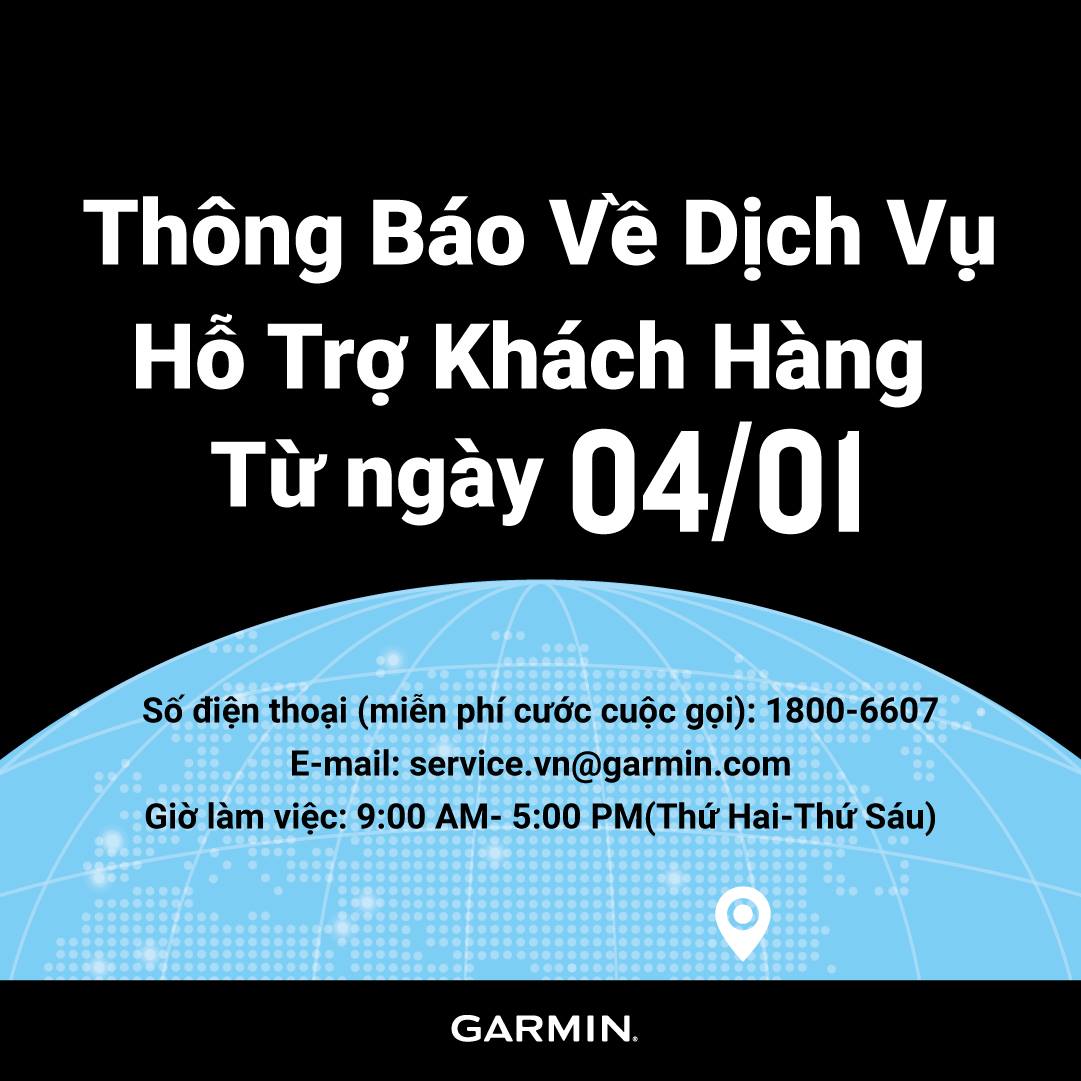 Thông Báo Về Dịch Vụ Hỗ Trợ Khách Hàng Từ ngày 04/01

Số điện thoại (miễn phí cước cuộc gọi): 1800-6607
E-mail: service.vn@garmin.com
Giờ làm việc: 9:00 AM- 5:00 PM(Thứ Hai-Thứ Sáu)

GARMIN.